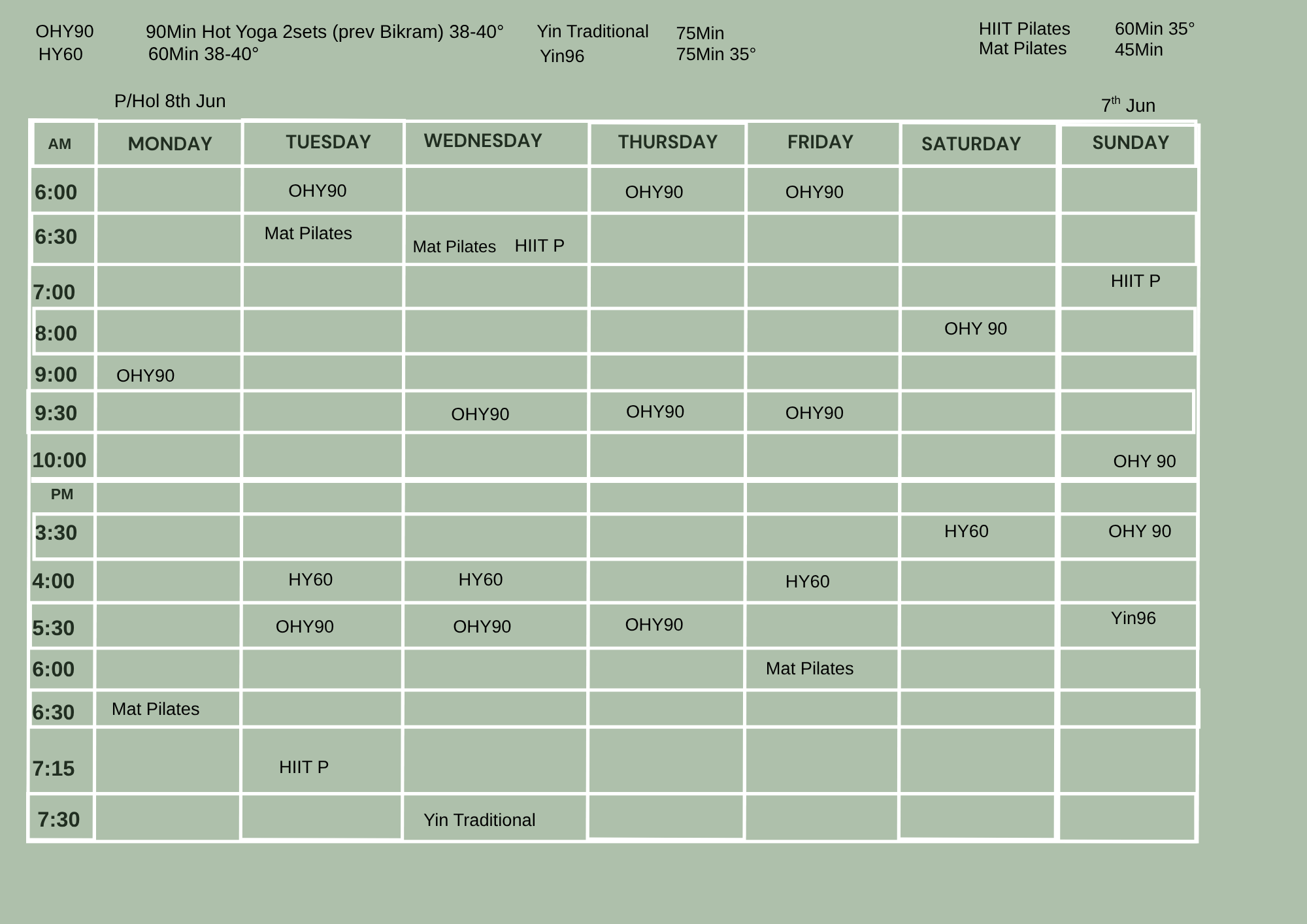 OHY90 90Min Hot Yoga 2sets (prev Bikram) 38-40°
HY60 60Min 38-40°

Yin Traditional 75Min
Yin96 75Min 35°

HIIT Pilates 60Min 35°
Mat Pilates 45Min

P/Hol 8th Jun

7$^{th}$ Jun

| AM | MONDAY | TUESDAY | WEDNESDAY | THURSDAY | FRIDAY | SATURDAY | SUNDAY |
|---|---|---|---|---|---|---|---|
| 6:00 | | OHY90 | | OHY90 | OHY90 | | |
| 6:30 | | Mat Pilates | Mat Pilates HIIT P | | | | |
| 7:00 | | | | | | | HIIT P |
| 8:00 | | | | | | OHY 90 | |
| 9:00 | OHY90 | | | | | | |
| 9:30 | | | OHY90 | OHY90 | OHY90 | | |
| 10:00 | | | | | | | OHY 90 |
| PM | | | | | | | |
| 3:30 | | | | | | HY60 | OHY 90 |
| 4:00 | | HY60 | HY60 | | HY60 | | |
| 5:30 | | OHY90 | OHY90 | OHY90 | | | Yin96 |
| 6:00 | | | | | Mat Pilates | | |
| 6:30 | Mat Pilates | | | | | | |
| 7:15 | | HIIT P | | | | | |
| 7:30 | | | Yin Traditional | | | | |